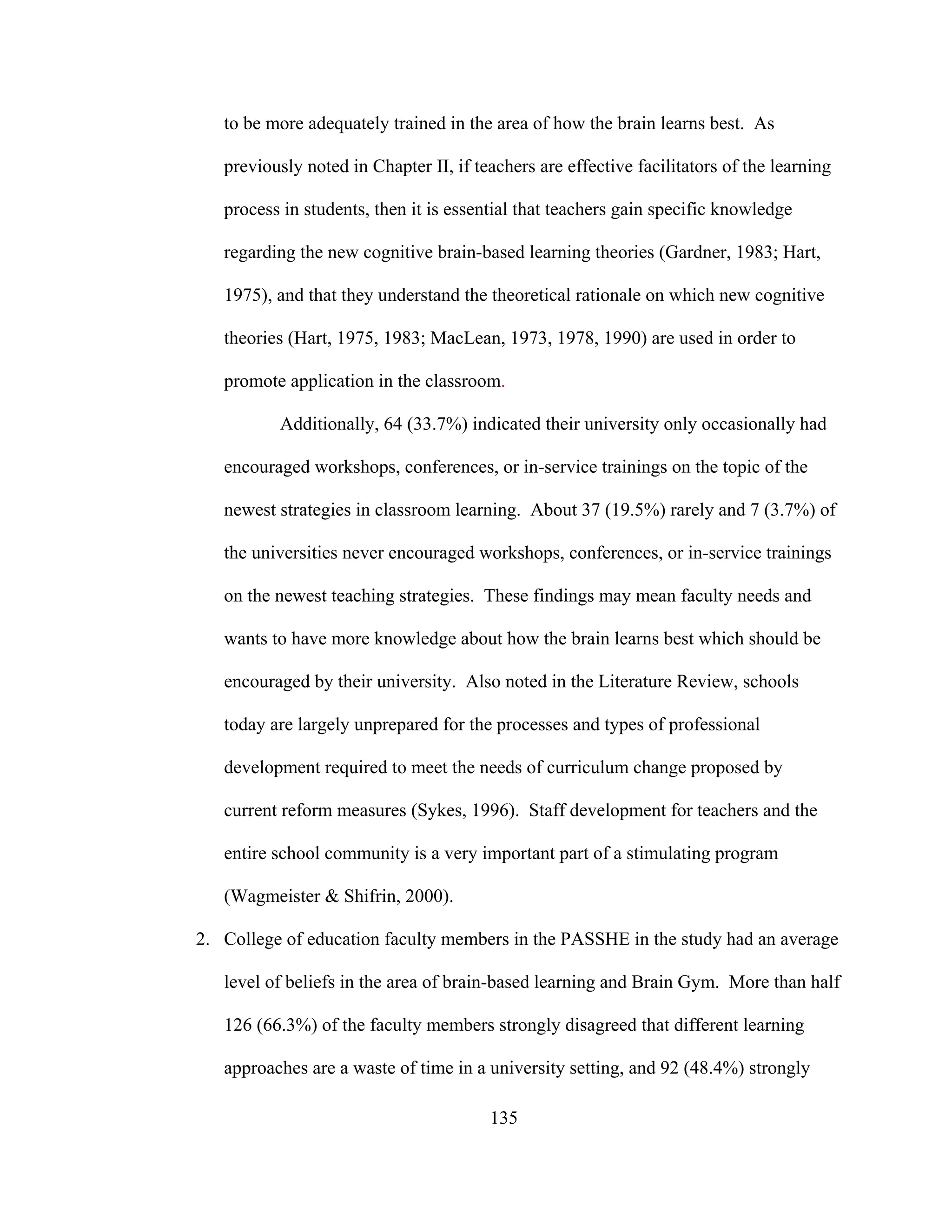 to be more adequately trained in the area of how the brain learns best. As previously noted in Chapter II, if teachers are effective facilitators of the learning process in students, then it is essential that teachers gain specific knowledge regarding the new cognitive brain-based learning theories (Gardner, 1983; Hart, 1975), and that they understand the theoretical rationale on which new cognitive theories (Hart, 1975, 1983; MacLean, 1973, 1978, 1990) are used in order to promote application in the classroom.

Additionally, 64 (33.7%) indicated their university only occasionally had encouraged workshops, conferences, or in-service trainings on the topic of the newest strategies in classroom learning. About 37 (19.5%) rarely and 7 (3.7%) of the universities never encouraged workshops, conferences, or in-service trainings on the newest teaching strategies. These findings may mean faculty needs and wants to have more knowledge about how the brain learns best which should be encouraged by their university. Also noted in the Literature Review, schools today are largely unprepared for the processes and types of professional development required to meet the needs of curriculum change proposed by current reform measures (Sykes, 1996). Staff development for teachers and the entire school community is a very important part of a stimulating program (Wagmeister & Shifrin, 2000).

2. College of education faculty members in the PASSHE in the study had an average level of beliefs in the area of brain-based learning and Brain Gym. More than half 126 (66.3%) of the faculty members strongly disagreed that different learning approaches are a waste of time in a university setting, and 92 (48.4%) strongly

135